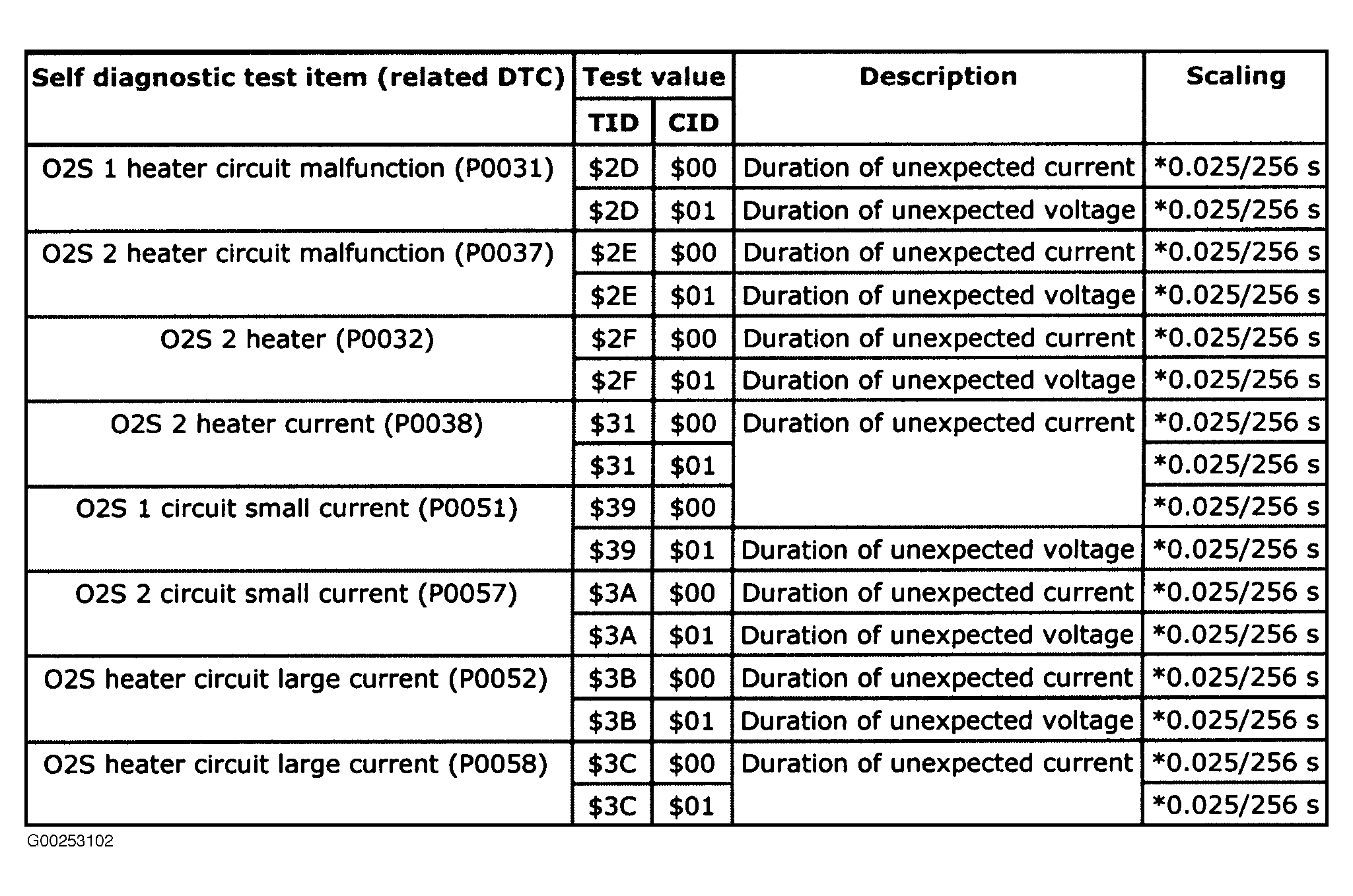 | Self diagnostic test item (related DTC) | Test value TID | Test value CID | Description | Scaling |
|---|---|---|---|---|
| O2S 1 heater circuit malfunction (P0031) | \$2D | \$00 | Duration of unexpected current | *0.025/256 s |
| | \$2D | \$01 | Duration of unexpected voltage | *0.025/256 s |
| O2S 2 heater circuit malfunction (P0037) | \$2E | \$00 | Duration of unexpected current | *0.025/256 s |
| | \$2E | \$01 | Duration of unexpected voltage | *0.025/256 s |
| O2S 2 heater (P0032) | \$2F | \$00 | Duration of unexpected current | *0.025/256 s |
| | \$2F | \$01 | Duration of unexpected voltage | *0.025/256 s |
| O2S 2 heater current (P0038) | \$31 | \$00 | Duration of unexpected current | *0.025/256 s |
| | \$31 | \$01 | | *0.025/256 s |
| O2S 1 circuit small current (P0051) | \$39 | \$00 | | *0.025/256 s |
| | \$39 | \$01 | Duration of unexpected voltage | *0.025/256 s |
| O2S 2 circuit small current (P0057) | \$3A | \$00 | Duration of unexpected current | *0.025/256 s |
| | \$3A | \$01 | Duration of unexpected voltage | *0.025/256 s |
| O2S heater circuit large current (P0052) | \$3B | \$00 | Duration of unexpected current | *0.025/256 s |
| | \$3B | \$01 | Duration of unexpected voltage | *0.025/256 s |
| O2S heater circuit large current (P0058) | \$3C | \$00 | Duration of unexpected current | *0.025/256 s |
| | \$3C | \$01 | | *0.025/256 s |

G00253102